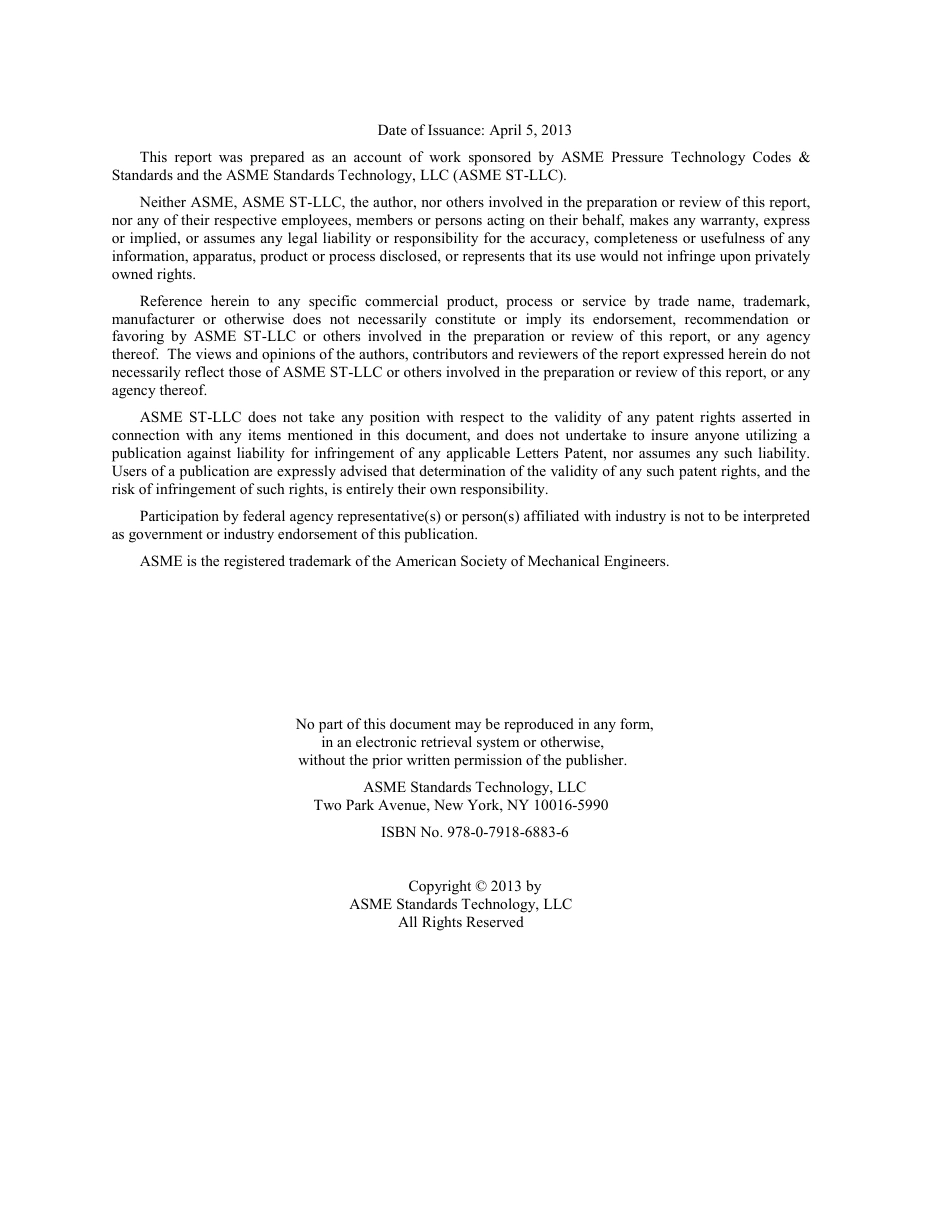 Date of Issuance: April 5, 2013

This report was prepared as an account of work sponsored by ASME Pressure Technology Codes & Standards and the ASME Standards Technology, LLC (ASME ST-LLC).

Neither ASME, ASME ST-LLC, the author, nor others involved in the preparation or review of this report, nor any of their respective employees, members or persons acting on their behalf, makes any warranty, express or implied, or assumes any legal liability or responsibility for the accuracy, completeness or usefulness of any information, apparatus, product or process disclosed, or represents that its use would not infringe upon privately owned rights.

Reference herein to any specific commercial product, process or service by trade name, trademark, manufacturer or otherwise does not necessarily constitute or imply its endorsement, recommendation or favoring by ASME ST-LLC or others involved in the preparation or review of this report, or any agency thereof. The views and opinions of the authors, contributors and reviewers of the report expressed herein do not necessarily reflect those of ASME ST-LLC or others involved in the preparation or review of this report, or any agency thereof.

ASME ST-LLC does not take any position with respect to the validity of any patent rights asserted in connection with any items mentioned in this document, and does not undertake to insure anyone utilizing a publication against liability for infringement of any applicable Letters Patent, nor assumes any such liability. Users of a publication are expressly advised that determination of the validity of any such patent rights, and the risk of infringement of such rights, is entirely their own responsibility.

Participation by federal agency representative(s) or person(s) affiliated with industry is not to be interpreted as government or industry endorsement of this publication.

ASME is the registered trademark of the American Society of Mechanical Engineers.

No part of this document may be reproduced in any form,
in an electronic retrieval system or otherwise,
without the prior written permission of the publisher.

ASME Standards Technology, LLC
Two Park Avenue, New York, NY 10016-5990

ISBN No. 978-0-7918-6883-6

Copyright © 2013 by
ASME Standards Technology, LLC
All Rights Reserved